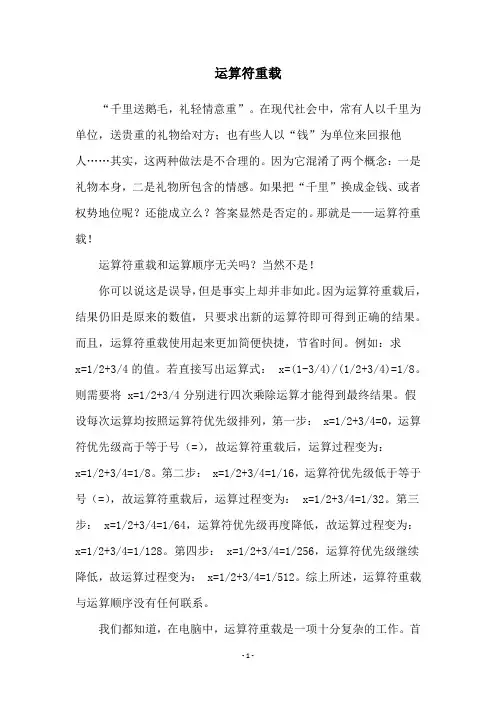 运算符重载

“千里送鹅毛，礼轻情意重”。在现代社会中，常有人以千里为单位，送贵重的礼物给对方；也有些人以“钱”为单位来回报他人……其实，这两种做法是不合理的。因为它混淆了两个概念：一是礼物本身，二是礼物所包含的情感。如果把“千里”换成金钱、或者权势地位呢？还能成立么？答案显然是否定的。那就是——运算符重载！

运算符重载和运算顺序无关吗？当然不是！

你可以说这是误导，但是事实上却并非如此。因为运算符重载后，结果仍旧是原来的数值，只要求出新的运算符即可得到正确的结果。而且，运算符重载使用起来更加简便快捷，节省时间。例如：求 x=1/2+3/4 的值。若直接写出运算式： x=(1-3/4)/(1/2+3/4)=1/8。则需要将 x=1/2+3/4 分别进行四次乘除运算才能得到最终结果。假设每次运算均按照运算符优先级排列，第一步： x=1/2+3/4=0，运算符优先级高于等于号（=），故运算符重载后，运算过程变为：x=1/2+3/4=1/8。第二步： x=1/2+3/4=1/16，运算符优先级低于等于号（=），故运算符重载后，运算过程变为： x=1/2+3/4=1/32。第三步： x=1/2+3/4=1/64，运算符优先级再度降低，故运算过程变为：x=1/2+3/4=1/128。第四步： x=1/2+3/4=1/256，运算符优先级继续降低，故运算过程变为： x=1/2+3/4=1/512。综上所述，运算符重载与运算顺序没有任何联系。

我们都知道，在电脑中，运算符重载是一项十分复杂的工作。首

-1-